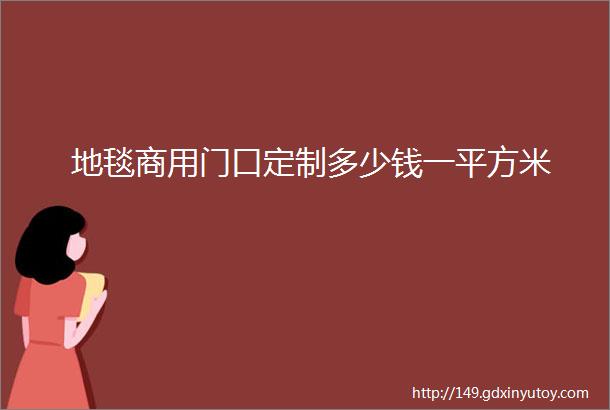 地毯商用门口定制多少钱一平方米

http://149.gdxinyutoy.com